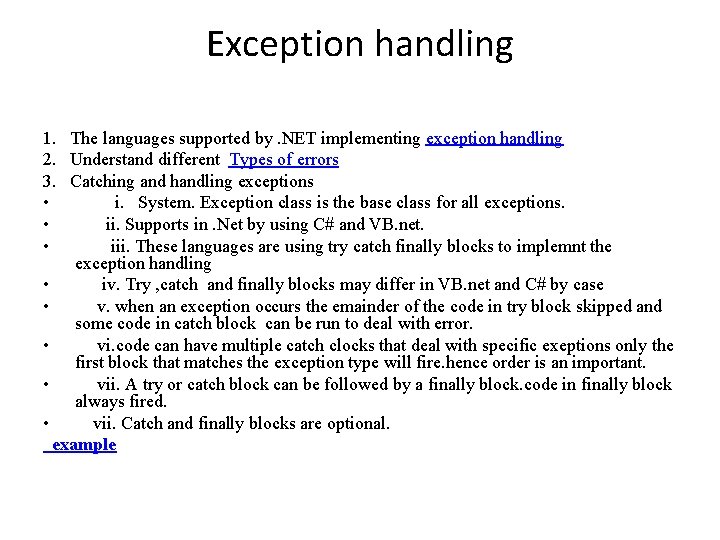 Exception handling

1. The languages supported by .NET implementing exception handling
2. Understand different Types of errors
3. Catching and handling exceptions
• i. System. Exception class is the base class for all exceptions.
• ii. Supports in .Net by using C# and VB.net.
• iii. These languages are using try catch finally blocks to implemnt the exception handling
• iv. Try ,catch and finally blocks may differ in VB.net and C# by case
• v. when an exception occurs the emainder of the code in try block skipped and some code in catch block can be run to deal with error.
• vi.code can have multiple catch clocks that deal with specific exeptions only the first block that matches the exception type will fire.hence order is an important.
• vii. A try or catch block can be followed by a finally block.code in finally block always fired.
• vii. Catch and finally blocks are optional.
example